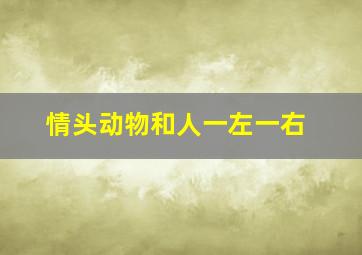 情头动物和人一左一右